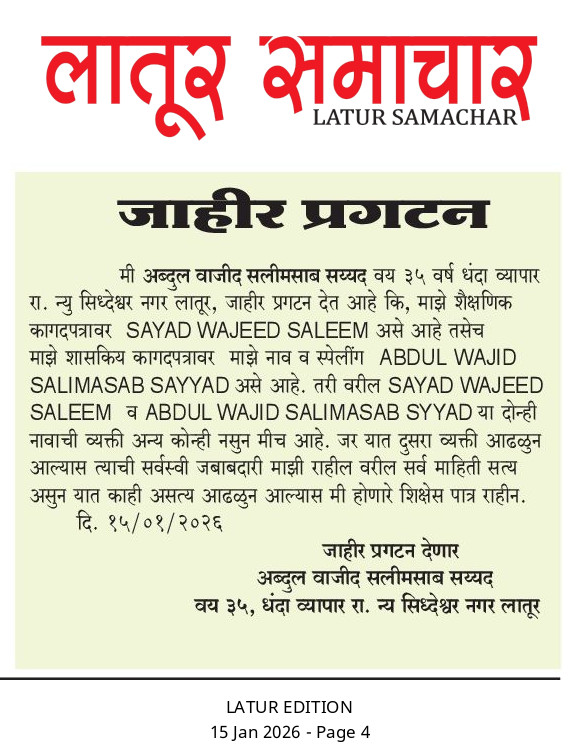 लातूर समाचार
LATUR SAMACHAR

जाहीर प्रगटन

मी अब्दुल वाजीद सलीमसाब सय्यद वय ३५ वर्ष धंदा व्यापार रा. न्यु सिध्देश्वर नगर लातूर, जाहीर प्रगटन देत आहे कि, माझे शैक्षणिक कागदपत्रावर SAYAD WAJEED SALEEM असे आहे तसेच माझे शासकिय कागदपत्रावर माझे नाव व स्पेलींग ABDUL WAJID SALIMASAB SAYYAD असे आहे. तरी वरील SAYAD WAJEED SALEEM व ABDUL WAJID SALIMASAB SYYAD या दोन्ही नावाची व्यक्ती अन्य कोन्ही नसुन मीच आहे. जर यात दुसरा व्यक्ती आढळुन आल्यास त्याची सर्वस्वी जबाबदारी माझी राहील वरील सर्व माहिती सत्य असुन यात काही असत्य आढळुन आल्यास मी होणारे शिक्षेस पात्र राहीन.
दि. १५/०१/२०२६

जाहीर प्रगटन देणार
अब्दुल वाजीद सलीमसाब सय्यद
वय ३५, धंदा व्यापार रा. न्य सिध्देश्वर नगर लातूर

LATUR EDITION
15 Jan 2026 - Page 4